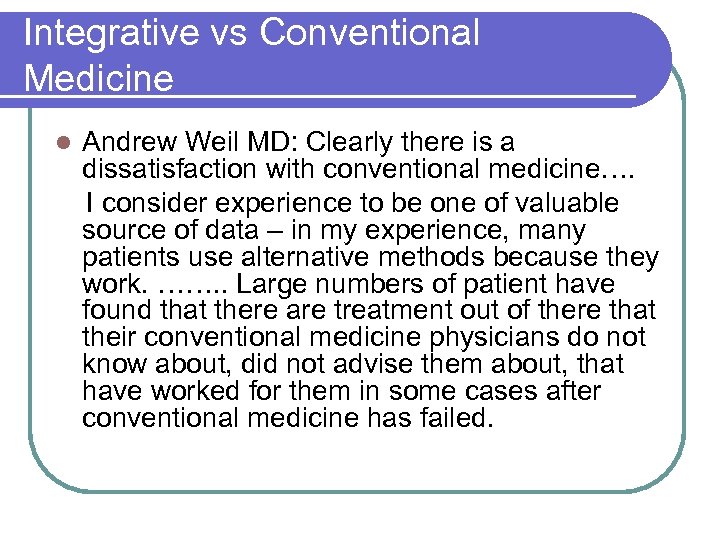 Integrative vs Conventional Medicine

Andrew Weil MD: Clearly there is a dissatisfaction with conventional medicine….

I consider experience to be one of valuable source of data – in my experience, many patients use alternative methods because they work. …….. Large numbers of patient have found that there are treatment out of there that their conventional medicine physicians do not know about, did not advise them about, that have worked for them in some cases after conventional medicine has failed.